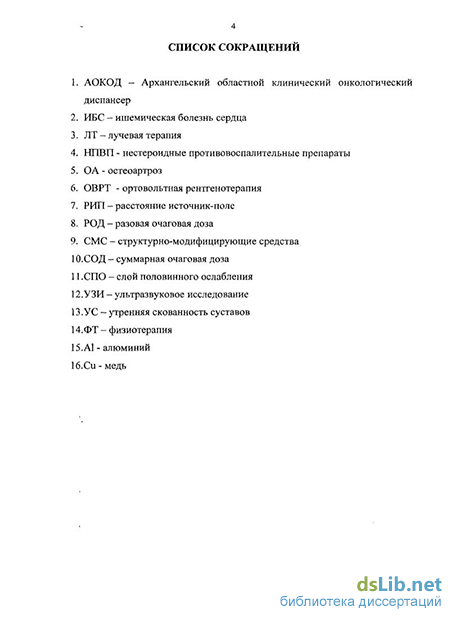 4

СПИСОК СОКРАЩЕНИЙ

1. АОКОД – Архангельский областной клинический онкологический диспансер
2. ИБС – ишемическая болезнь сердца
3. ЛТ – лучевая терапия
4. НПВП - нестероидные противовоспалительные препараты
5. ОА - остеоартроз
6. ОВРТ - ортовольтная рентгенотерапия
7. РИП – расстояние источник-поле
8. РОД – разовая очаговая доза
9. СМС – структурно-модифицирующие средства
10.СОД – суммарная очаговая доза
11.СПО – слой половинного ослабления
12.УЗИ – ультразвуковое исследование
13.УС – утренняя скованность суставов
14.ФТ – физиотерапия
15.Al - алюминий
16.Cu - медь

dsLib.net
библиотека диссертаций